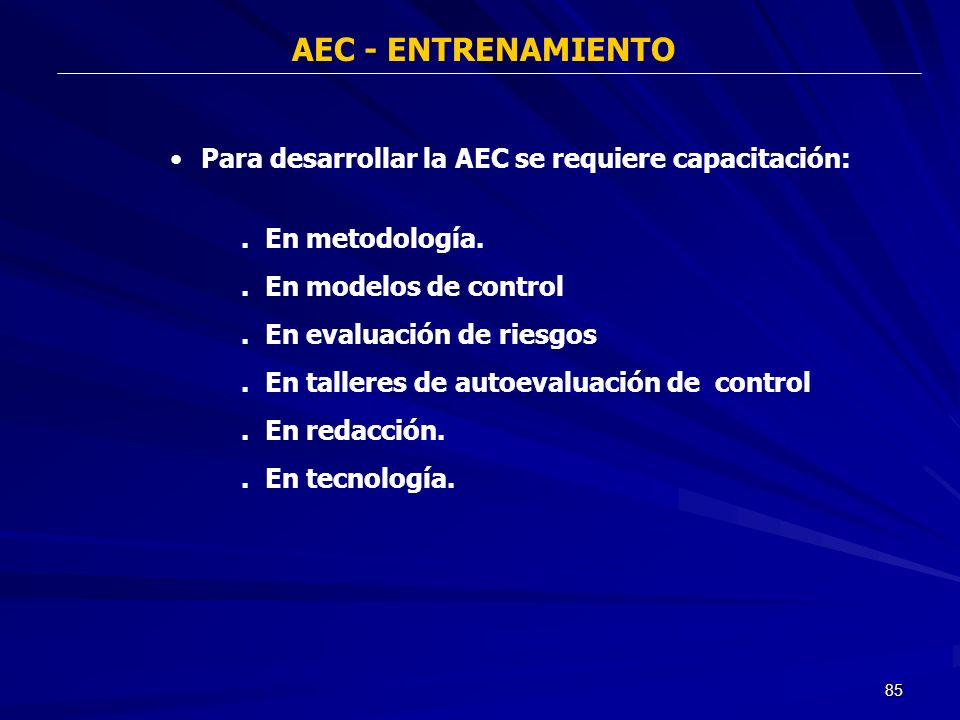 AEC - ENTRENAMIENTO

• Para desarrollar la AEC se requiere capacitación:

. En metodología.
. En modelos de control
. En evaluación de riesgos
. En talleres de autoevaluación de control
. En redacción.
. En tecnología.

85